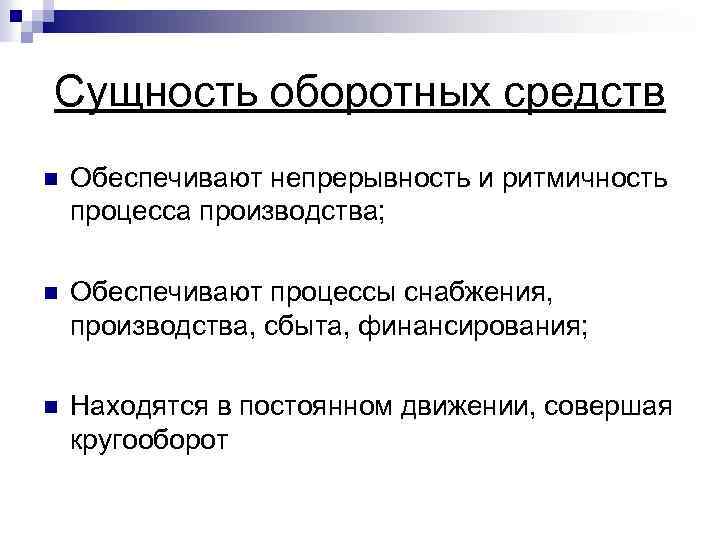 Сущность оборотных средств

Обеспечивают непрерывность и ритмичность процесса производства;

Обеспечивают процессы снабжения, производства, сбыта, финансирования;

Находятся в постоянном движении, совершая кругооборот